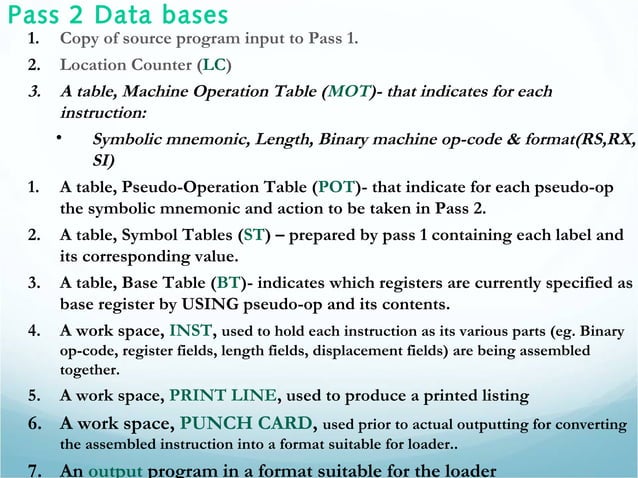 Pass 2 Data bases

1. Copy of source program input to Pass 1.

2. Location Counter (LC)

3. A table, Machine Operation Table (MOT)- that indicates for each instruction:

• Symbolic mnemonic, Length, Binary machine op-code & format(RS,RX, SI)

1. A table, Pseudo-Operation Table (POT)- that indicate for each pseudo-op the symbolic mnemonic and action to be taken in Pass 2.

2. A table, Symbol Tables (ST) – prepared by pass 1 containing each label and its corresponding value.

3. A table, Base Table (BT)- indicates which registers are currently specified as base register by USING pseudo-op and its contents.

4. A work space, INST, used to hold each instruction as its various parts (eg. Binary op-code, register fields, length fields, displacement fields) are being assembled together.

5. A work space, PRINT LINE, used to produce a printed listing

6. A work space, PUNCH CARD, used prior to actual outputting for converting the assembled instruction into a format suitable for loader..

7. An output program in a format suitable for the loader